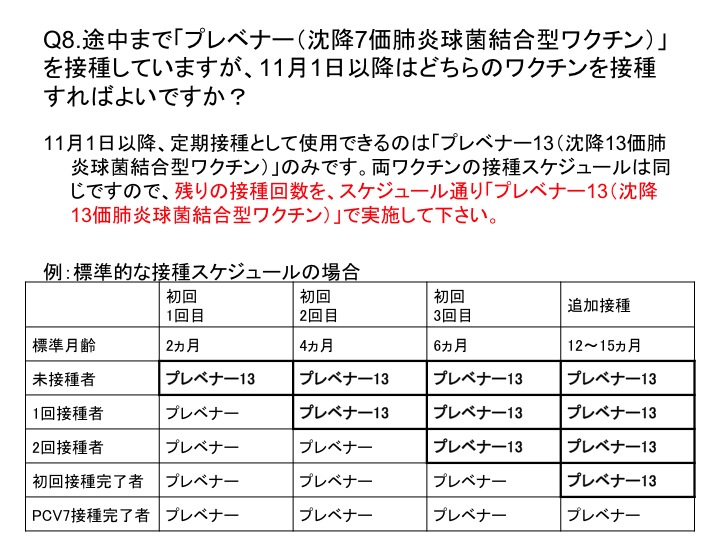 Q8.途中まで「プレベナー（沈降7価肺炎球菌結合型ワクチン）」を接種していますが、11月1日以降はどちらのワクチンを接種すればよいですか？

11月1日以降、定期接種として使用できるのは「プレベナー13（沈降13価肺炎球菌結合型ワクチン）」のみです。両ワクチンの接種スケジュールは同じですので、残りの接種回数を、スケジュール通り「プレベナー13（沈降13価肺炎球菌結合型ワクチン）」で実施して下さい。

例：標準的な接種スケジュールの場合

| | 初回 1回目 | 初回 2回目 | 初回 3回目 | 追加接種 |
|---|---|---|---|---|
| 標準月齢 | 2ヵ月 | 4ヵ月 | 6ヵ月 | 12～15ヵ月 |
| 未接種者 | プレベナー13 | プレベナー13 | プレベナー13 | プレベナー13 |
| 1回接種者 | プレベナー | プレベナー13 | プレベナー13 | プレベナー13 |
| 2回接種者 | プレベナー | プレベナー | プレベナー13 | プレベナー13 |
| 初回接種完了者 | プレベナー | プレベナー | プレベナー | プレベナー13 |
| PCV7接種完了者 | プレベナー | プレベナー | プレベナー | プレベナー |